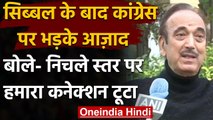 सिब्बल के बाद कांग्रेस पर भड़के आज़ाद

बोले- निचले स्तर पर हमारा कनेक्शन टूटा

ANI

Oneindia Hindi